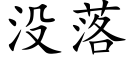 没落